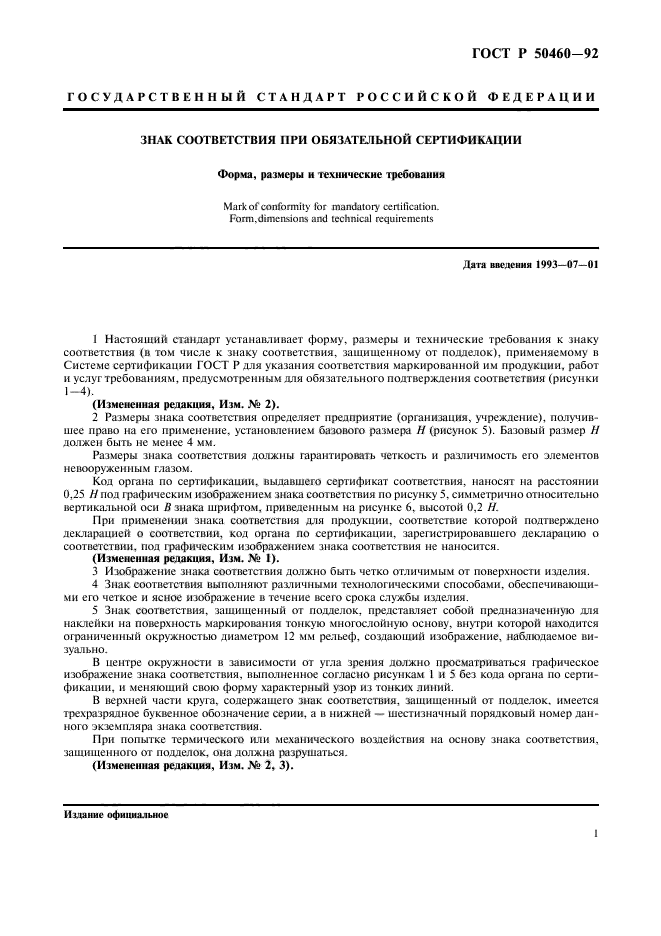 ГОСТ Р 50460—92

ГОСУДАРСТВЕННЫЙ СТАНДАРТ РОССИЙСКОЙ ФЕДЕРАЦИИ

ЗНАК СООТВЕТСТВИЯ ПРИ ОБЯЗАТЕЛЬНОЙ СЕРТИФИКАЦИИ

Форма, размеры и технические требования

Mark of conformity for mandatory certification. Form, dimensions and technical requirements

Дата введения 1993—07—01

1 Настоящий стандарт устанавливает форму, размеры и технические требования к знаку соответствия (в том числе к знаку соответствия, защищенному от подделок), применяемому в Системе сертификации ГОСТ Р для указания соответствия маркированной им продукции, работ и услуг требованиям, предусмотренным для обязательного подтверждения соответствия (рисунки 1—4).

(Измененная редакция, Изм. № 2).

2 Размеры знака соответствия определяет предприятие (организация, учреждение), получившее право на его применение, установлением базового размера $H$ (рисунок 5). Базовый размер $H$ должен быть не менее 4 мм.

Размеры знака соответствия должны гарантировать четкость и различимость его элементов невооруженным глазом.

Код органа по сертификации, выдавшего сертификат соответствия, наносят на расстоянии 0,25 $H$ под графическим изображением знака соответствия по рисунку 5, симметрично относительно вертикальной оси $B$ знака шрифтом, приведенным на рисунке 6, высотой 0,2 $H$.

При применении знака соответствия для продукции, соответствие которой подтверждено декларацией о соответствии, код органа по сертификации, зарегистрировавшего декларацию о соответствии, под графическим изображением знака соответствия не наносится.

(Измененная редакция, Изм. № 1).

3 Изображение знака соответствия должно быть четко отличимым от поверхности изделия.

4 Знак соответствия выполняют различными технологическими способами, обеспечивающими его четкое и ясное изображение в течение всего срока службы изделия.

5 Знак соответствия, защищенный от подделок, представляет собой предназначенную для наклейки на поверхность маркирования тонкую многослойную основу, внутри которой находится ограниченный окружностью диаметром 12 мм рельеф, создающий изображение, наблюдаемое визуально.

В центре окружности в зависимости от угла зрения должно просматриваться графическое изображение знака соответствия, выполненное согласно рисункам 1 и 5 без кода органа по сертификации, и меняющий свою форму характерный узор из тонких линий.

В верхней части круга, содержащего знак соответствия, защищенный от подделок, имеется трехразрядное буквенное обозначение серии, а в нижней — шестизначный порядковый номер данного экземпляра знака соответствия.

При попытке термического или механического воздействия на основу знака соответствия, защищенного от подделок, она должна разрушаться.

(Измененная редакция, Изм. № 2, 3).

Издание официальное

1